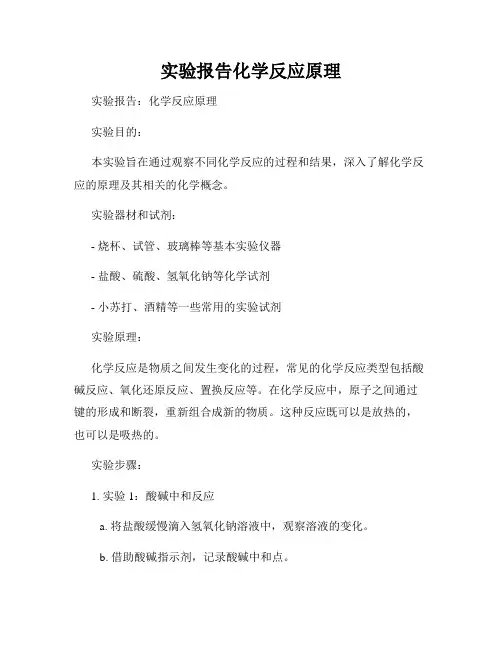 实验报告化学反应原理

实验报告：化学反应原理

实验目的：

本实验旨在通过观察不同化学反应的过程和结果，深入了解化学反应的原理及其相关的化学概念。

实验器材和试剂：

- 烧杯、试管、玻璃棒等基本实验仪器

- 盐酸、硫酸、氢氧化钠等化学试剂

- 小苏打、酒精等一些常用的实验试剂

实验原理：

化学反应是物质之间发生变化的过程，常见的化学反应类型包括酸碱反应、氧化还原反应、置换反应等。在化学反应中，原子之间通过键的形成和断裂，重新组合成新的物质。这种反应既可以是放热的，也可以是吸热的。

实验步骤：

1. 实验 1：酸碱中和反应

a. 将盐酸缓慢滴入氢氧化钠溶液中，观察溶液的变化。

b. 借助酸碱指示剂，记录酸碱中和点。